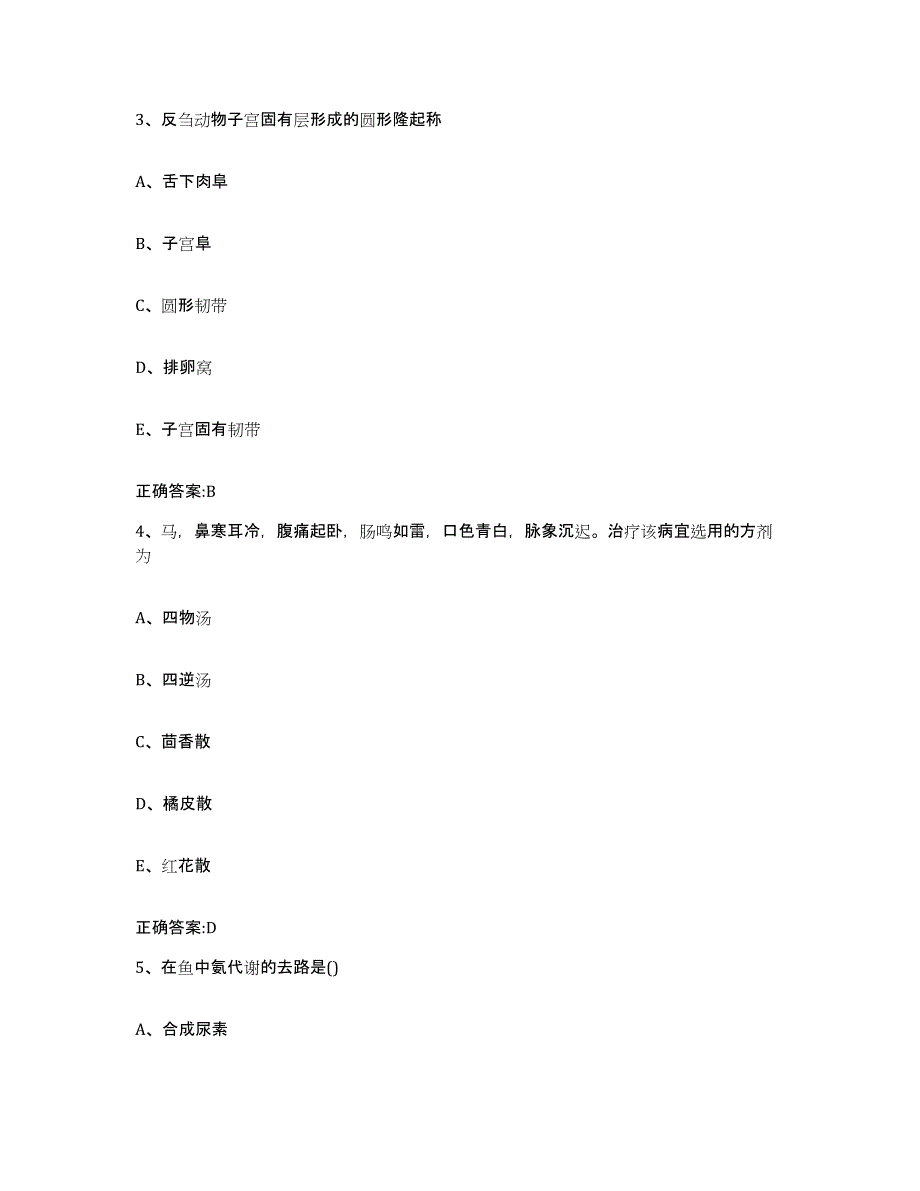 3、反刍动物子宫固有层形成的圆形隆起称

A、舌下肉阜

B、子宫阜

C、圆形韧带

D、排卵窝

E、子宫固有韧带

正确答案:B

4、马，鼻寒耳冷，腹痛起卧，肠鸣如雷，口色青白，脉象沉迟。治疗该病宜选用的方剂为

A、四物汤

B、四逆汤

C、茴香散

D、橘皮散

E、红花散

正确答案:D

5、在鱼中氨代谢的去路是()

A、合成尿素